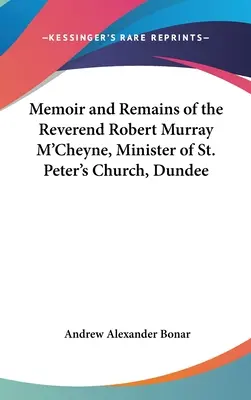 —KESSINGER'S RARE REPRINTS—

Memoir and Remains of the Reverend Robert Murray M'Cheyne, Minister of St. Peter's Church, Dundee

Andrew Alexander Bonar